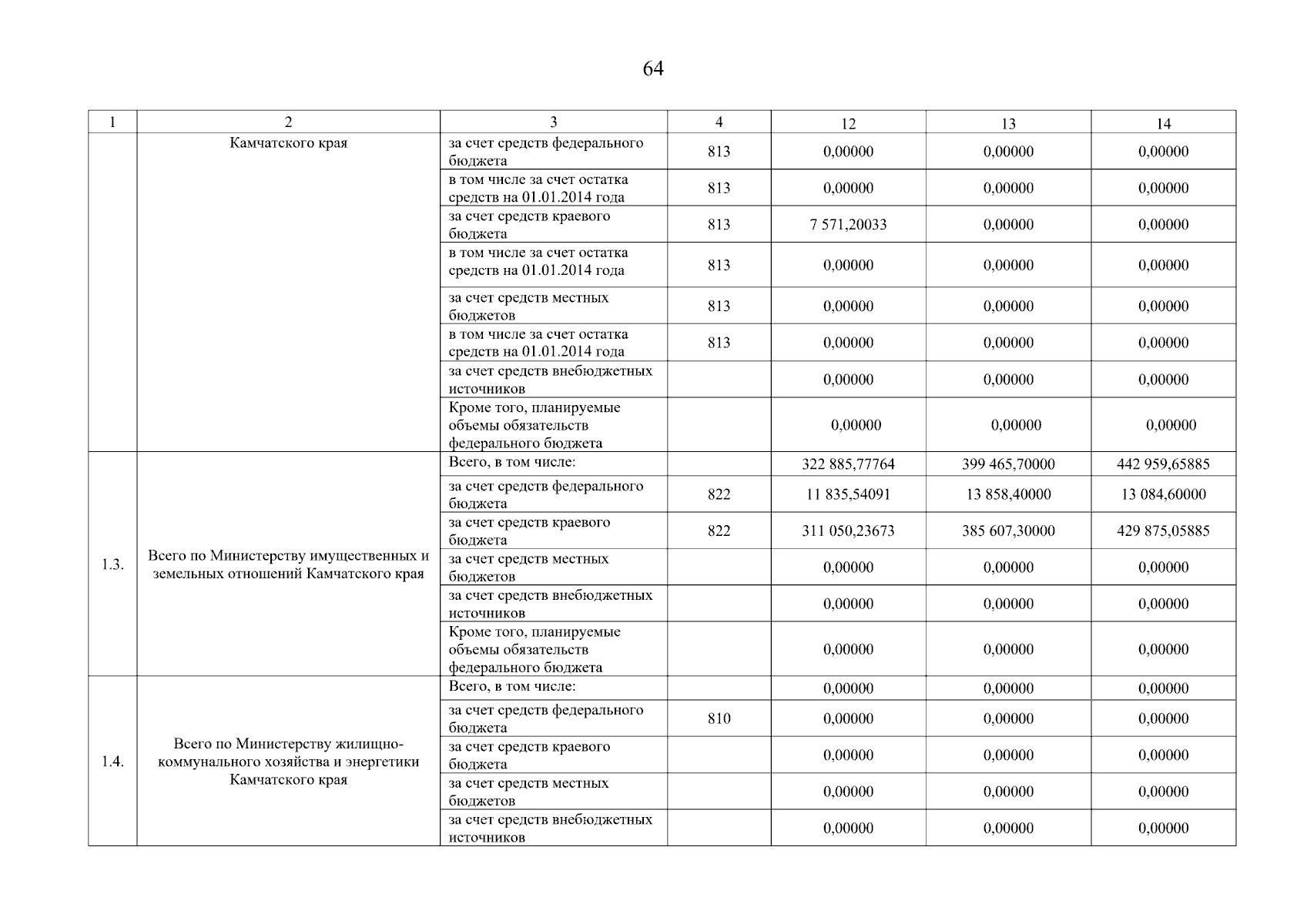 64

| 1 | 2 | 3 | 4 | 12 | 13 | 14 |
|---|---|---|---|---|---|---|
| | Камчатского края | за счет средств федерального бюджета | 813 | 0,00000 | 0,00000 | 0,00000 |
| | | в том числе за счет остатка средств на 01.01.2014 года | 813 | 0,00000 | 0,00000 | 0,00000 |
| | | за счет средств краевого бюджета | 813 | 7 571,20033 | 0,00000 | 0,00000 |
| | | в том числе за счет остатка средств на 01.01.2014 года | 813 | 0,00000 | 0,00000 | 0,00000 |
| | | за счет средств местных бюджетов | 813 | 0,00000 | 0,00000 | 0,00000 |
| | | в том числе за счет остатка средств на 01.01.2014 года | 813 | 0,00000 | 0,00000 | 0,00000 |
| | | за счет средств внебюджетных источников | | 0,00000 | 0,00000 | 0,00000 |
| | | Кроме того, планируемые объемы обязательств федерального бюджета | | 0,00000 | 0,00000 | 0,00000 |
| 1.3. | Всего по Министерству имущественных и земельных отношений Камчатского края | Всего, в том числе: | | 322 885,77764 | 399 465,70000 | 442 959,65885 |
| | | за счет средств федерального бюджета | 822 | 11 835,54091 | 13 858,40000 | 13 084,60000 |
| | | за счет средств краевого бюджета | 822 | 311 050,23673 | 385 607,30000 | 429 875,05885 |
| | | за счет средств местных бюджетов | | 0,00000 | 0,00000 | 0,00000 |
| | | за счет средств внебюджетных источников | | 0,00000 | 0,00000 | 0,00000 |
| | | Кроме того, планируемые объемы обязательств федерального бюджета | | 0,00000 | 0,00000 | 0,00000 |
| 1.4. | Всего по Министерству жилищно-коммунального хозяйства и энергетики Камчатского края | Всего, в том числе: | | 0,00000 | 0,00000 | 0,00000 |
| | | за счет средств федерального бюджета | 810 | 0,00000 | 0,00000 | 0,00000 |
| | | за счет средств краевого бюджета | | 0,00000 | 0,00000 | 0,00000 |
| | | за счет средств местных бюджетов | | 0,00000 | 0,00000 | 0,00000 |
| | | за счет средств внебюджетных источников | | 0,00000 | 0,00000 | 0,00000 |